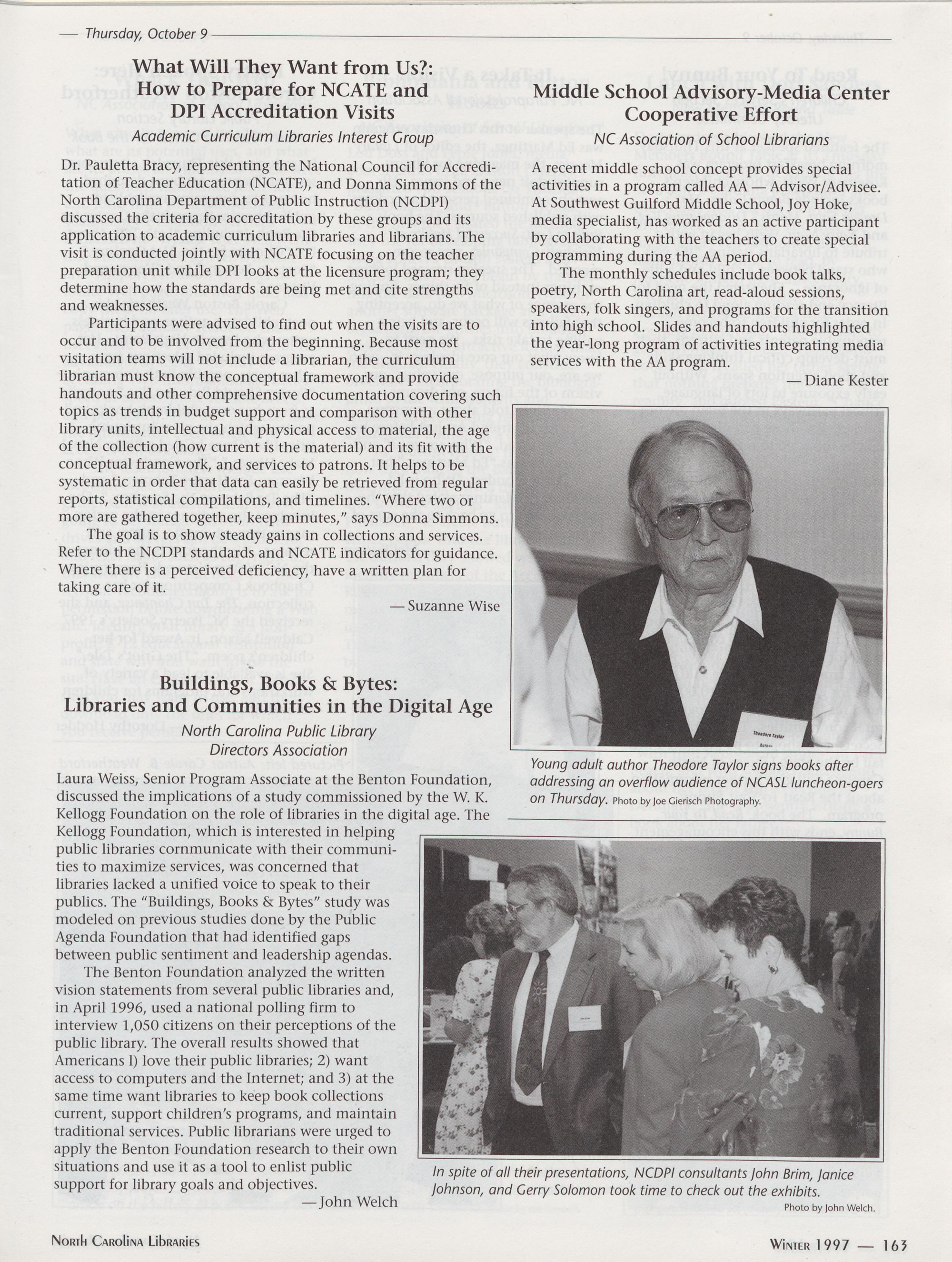 — Thursday, October 9

What Will They Want from Us?: How to Prepare for NCATE and DPI Accreditation Visits

Academic Curriculum Libraries Interest Group

Dr. Pauletta Bracy, representing the National Council for Accreditation of Teacher Education (NCATE), and Donna Simmons of the North Carolina Department of Public Instruction (NCDPI) discussed the criteria for accreditation by these groups and its application to academic curriculum libraries and librarians. The visit is conducted jointly with NCATE focusing on the teacher preparation unit while DPI looks at the licensure program; they determine how the standards are being met and cite strengths and weaknesses.

Participants were advised to find out when the visits are to occur and to be involved from the beginning. Because most visitation teams will not include a librarian, the curriculum librarian must know the conceptual framework and provide handouts and other comprehensive documentation covering such topics as trends in budget support and comparison with other library units, intellectual and physical access to material, the age of the collection (how current is the material) and its fit with the conceptual framework, and services to patrons. It helps to be systematic in order that data can easily be retrieved from regular reports, statistical compilations, and timelines. "Where two or more are gathered together, keep minutes," says Donna Simmons.

The goal is to show steady gains in collections and services. Refer to the NCDPI standards and NCATE indicators for guidance. Where there is a perceived deficiency, have a written plan for taking care of it.

— Suzanne Wise

Buildings, Books & Bytes: Libraries and Communities in the Digital Age

North Carolina Public Library Directors Association

Laura Weiss, Senior Program Associate at the Benton Foundation, discussed the implications of a study commissioned by the W. K. Kellogg Foundation on the role of libraries in the digital age. The Kellogg Foundation, which is interested in helping public libraries cornmunicate with their communities to maximize services, was concerned that libraries lacked a unified voice to speak to their publics. The "Buildings, Books & Bytes" study was modeled on previous studies done by the Public Agenda Foundation that had identified gaps between public sentiment and leadership agendas.

The Benton Foundation analyzed the written vision statements from several public libraries and, in April 1996, used a national polling firm to interview 1,050 citizens on their perceptions of the public library. The overall results showed that Americans l) love their public libraries; 2) want access to computers and the Internet; and 3) at the same time want libraries to keep book collections current, support children's programs, and maintain traditional services. Public librarians were urged to apply the Benton Foundation research to their own situations and use it as a tool to enlist public support for library goals and objectives.

— John Welch

Middle School Advisory-Media Center Cooperative Effort

NC Association of School Librarians

A recent middle school concept provides special activities in a program called AA — Advisor/Advisee. At Southwest Guilford Middle School, Joy Hoke, media specialist, has worked as an active participant by collaborating with the teachers to create special programming during the AA period.

The monthly schedules include book talks, poetry, North Carolina art, read-aloud sessions, speakers, folk singers, and programs for the transition into high school. Slides and handouts highlighted the year-long program of activities integrating media services with the AA program.

— Diane Kester

Theodore Taylor
Author

Young adult author Theodore Taylor signs books after addressing an overflow audience of NCASL luncheon-goers on Thursday. Photo by Joe Gierisch Photography.

In spite of all their presentations, NCDPI consultants John Brim, Janice Johnson, and Gerry Solomon took time to check out the exhibits. Photo by John Welch.

North Carolina Libraries

Winter 1997 — 163